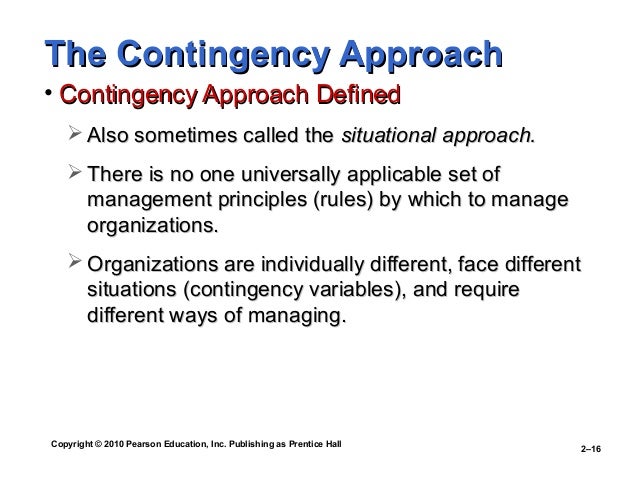 The Contingency Approach

• Contingency Approach Defined

➢ Also sometimes called the situational approach.

➢ There is no one universally applicable set of management principles (rules) by which to manage organizations.

➢ Organizations are individually different, face different situations (contingency variables), and require different ways of managing.

Copyright © 2010 Pearson Education, Inc. Publishing as Prentice Hall

2–16